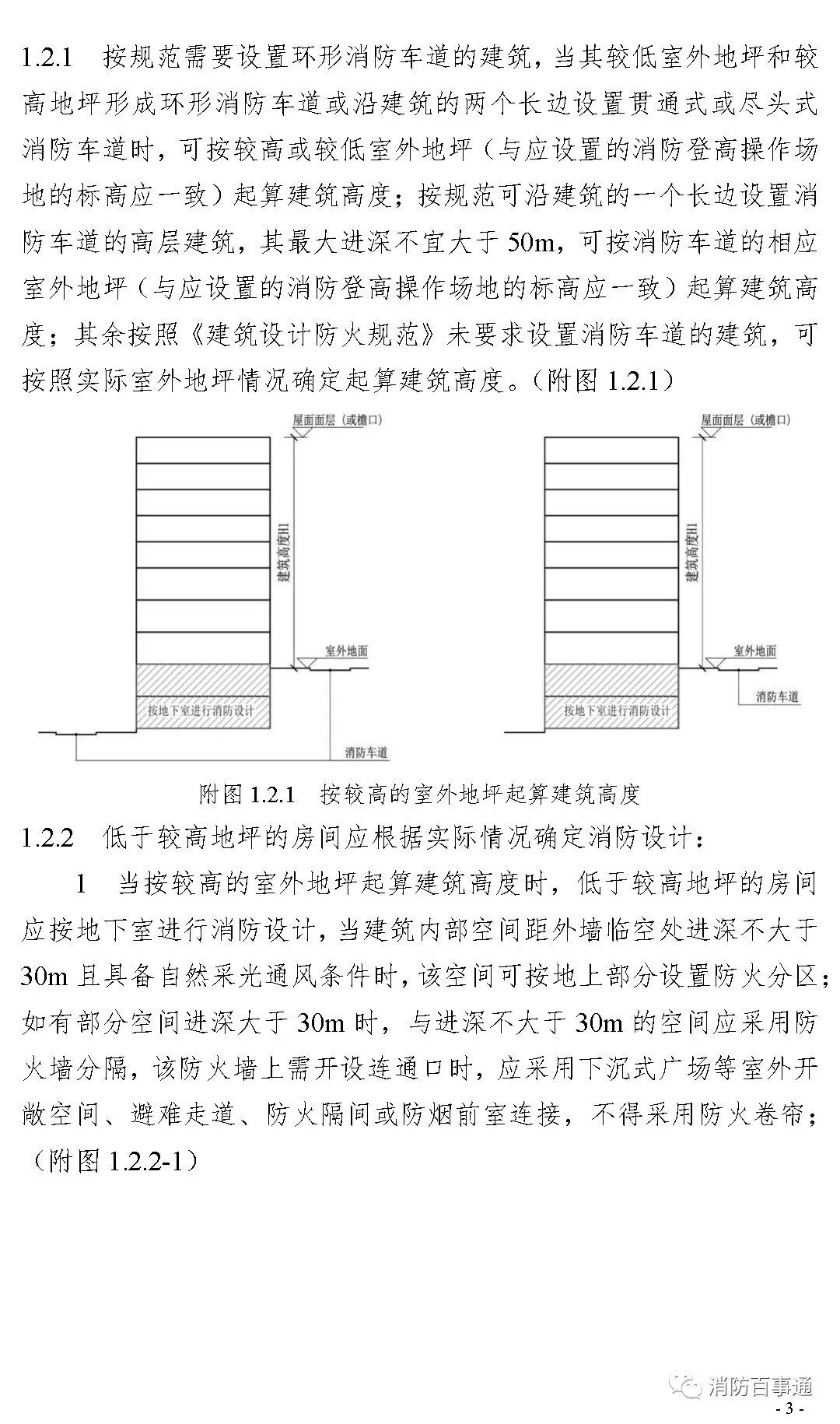 1.2.1　按规范需要设置环形消防车道的建筑，当其较低室外地坪和较高地坪形成环形消防车道或沿建筑的两个长边设置贯通式或尽头式消防车道时，可按较高或较低室外地坪（与应设置的消防登高操作场地的标高应一致）起算建筑高度；按规范可沿建筑的一个长边设置消防车道的高层建筑，其最大进深不宜大于 50m，可按消防车道的相应室外地坪（与应设置的消防登高操作场地的标高应一致）起算建筑高度；其余按照《建筑设计防火规范》未要求设置消防车道的建筑，可按照实际室外地坪情况确定起算建筑高度。（附图 1.2.1）

屋面面层（或檐口）
建筑高度H
室外地面
按地下室进行消防设计
消防车道

屋面面层（或檐口）
建筑高度H
室外地面
消防车道
按地下室进行消防设计

附图 1.2.1　按较高的室外地坪起算建筑高度

1.2.2　低于较高地坪的房间应根据实际情况确定消防设计：

1　当按较高的室外地坪起算建筑高度时，低于较高地坪的房间应按地下室进行消防设计，当建筑内部空间距外墙临空处进深不大于 30m 且具备自然采光通风条件时，该空间可按地上部分设置防火分区；如有部分空间进深大于 30m 时，与进深不大于 30m 的空间应采用防火墙分隔，该防火墙上需开设连通口时，应采用下沉式广场等室外开敞空间、避难走道、防火隔间或防烟前室连接，不得采用防火卷帘；（附图 1.2.2-1）

消防百事通

- 3 -